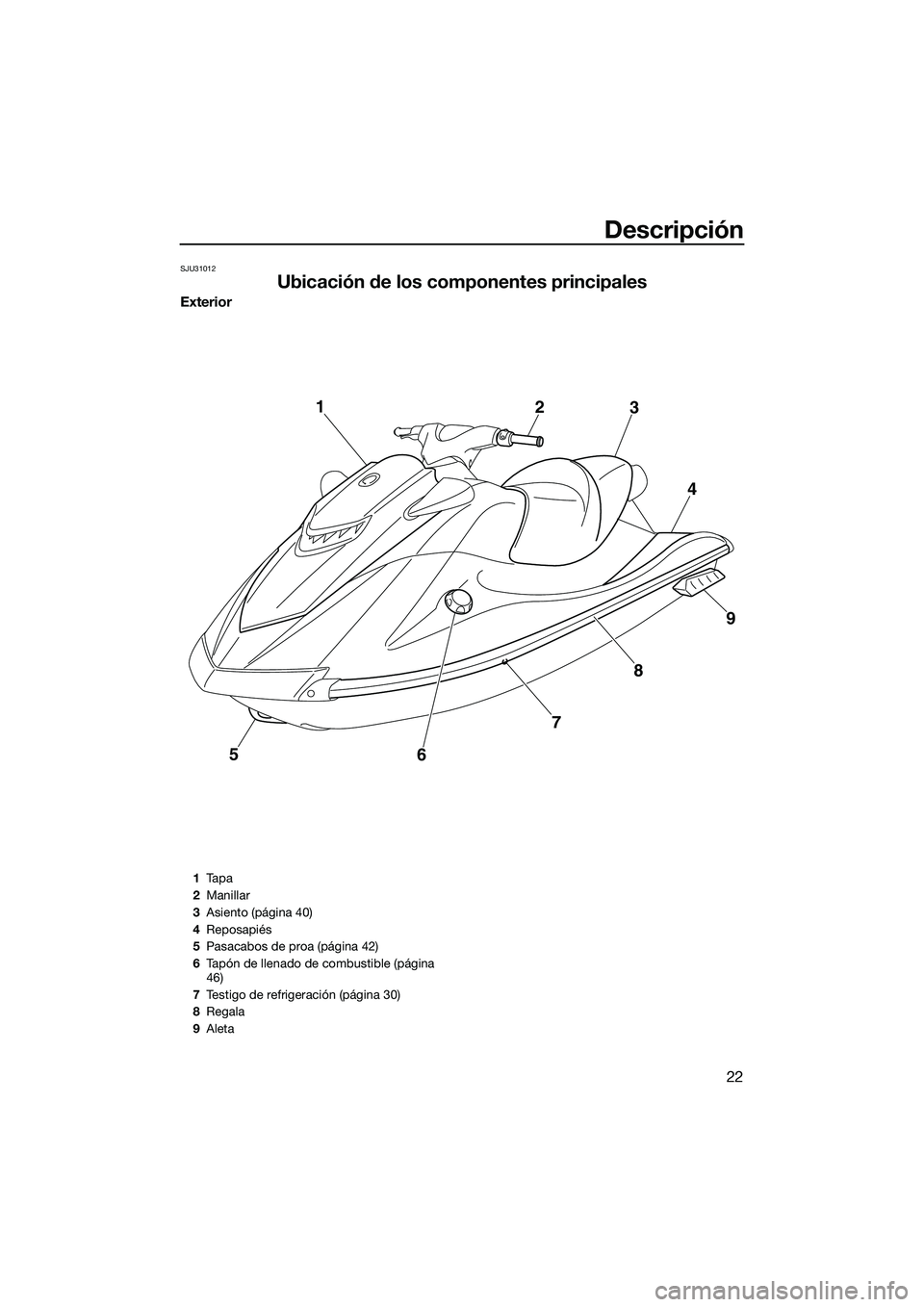 Descripción

SJU31012

Ubicación de los componentes principales

Exterior

1
2
3
4
9
8
7
5
6

1 Tapa
2 Manillar
3 Asiento (página 40)
4 Reposapiés
5 Pasacabos de proa (página 42)
6 Tapón de llenado de combustible (página 46)
7 Testigo de refrigeración (página 30)
8 Regala
9 Aleta

22

carmanualsonline.info